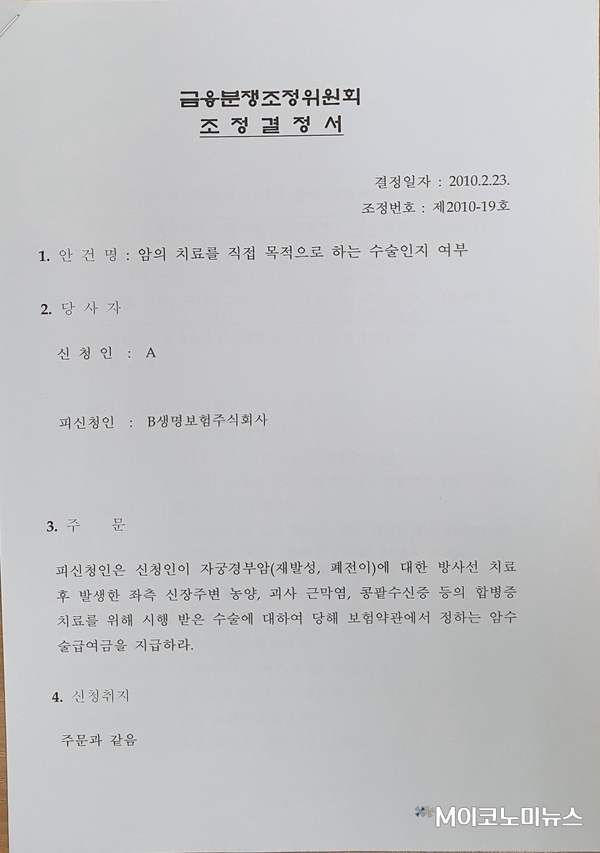 금융분쟁조정위원회
조 정 결 정 서

결정일자 : 2010.2.23.
조정번호 : 제2010-19호

1. 안 건 명 : 암의 치료를 직접 목적으로 하는 수술인지 여부

2. 당 사 자

신 청 인 : A

피신청인 : B생명보험주식회사

3. 주 문

피신청인은 신청인이 자궁경부암(재발성, 폐전이)에 대한 방사선 치료 후 발생한 좌측 신장주변 농양, 괴사 근막염, 콩팥수신증 등의 합병증 치료를 위해 시행 받은 수술에 대하여 당해 보험약관에서 정하는 암수술급여금을 지급하라.

4. 신청취지

주문과 같음

M이코노미뉴스